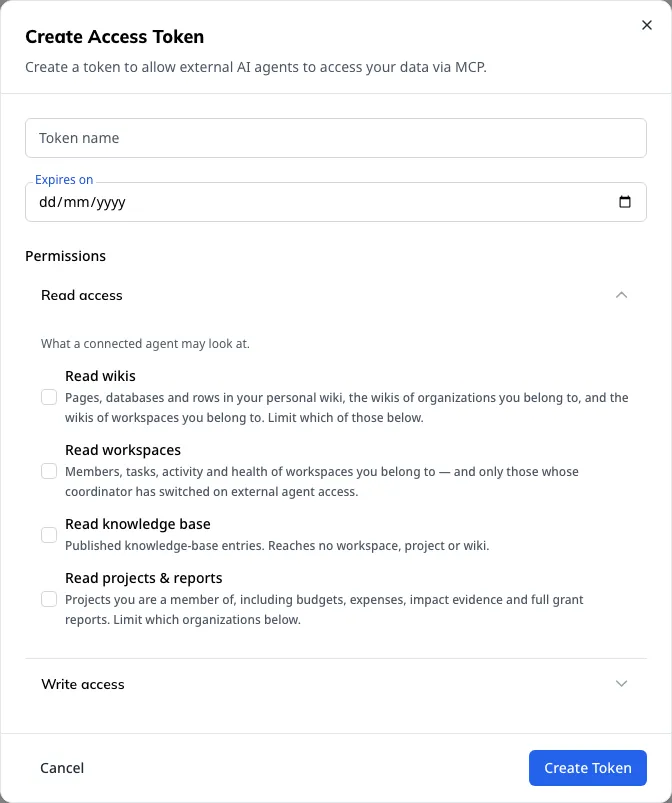 Create Access Token

Create a token to allow external AI agents to access your data via MCP.

Token name

Expires on

dd/mm/yyyy

Permissions

Read access

What a connected agent may look at.

Read wikis
Pages, databases and rows in your personal wiki, the wikis of organizations you belong to, and the wikis of workspaces you belong to. Limit which of those below.

Read workspaces
Members, tasks, activity and health of workspaces you belong to — and only those whose coordinator has switched on external agent access.

Read knowledge base
Published knowledge-base entries. Reaches no workspace, project or wiki.

Read projects & reports
Projects you are a member of, including budgets, expenses, impact evidence and full grant reports. Limit which organizations below.

Write access

Cancel

Create Token